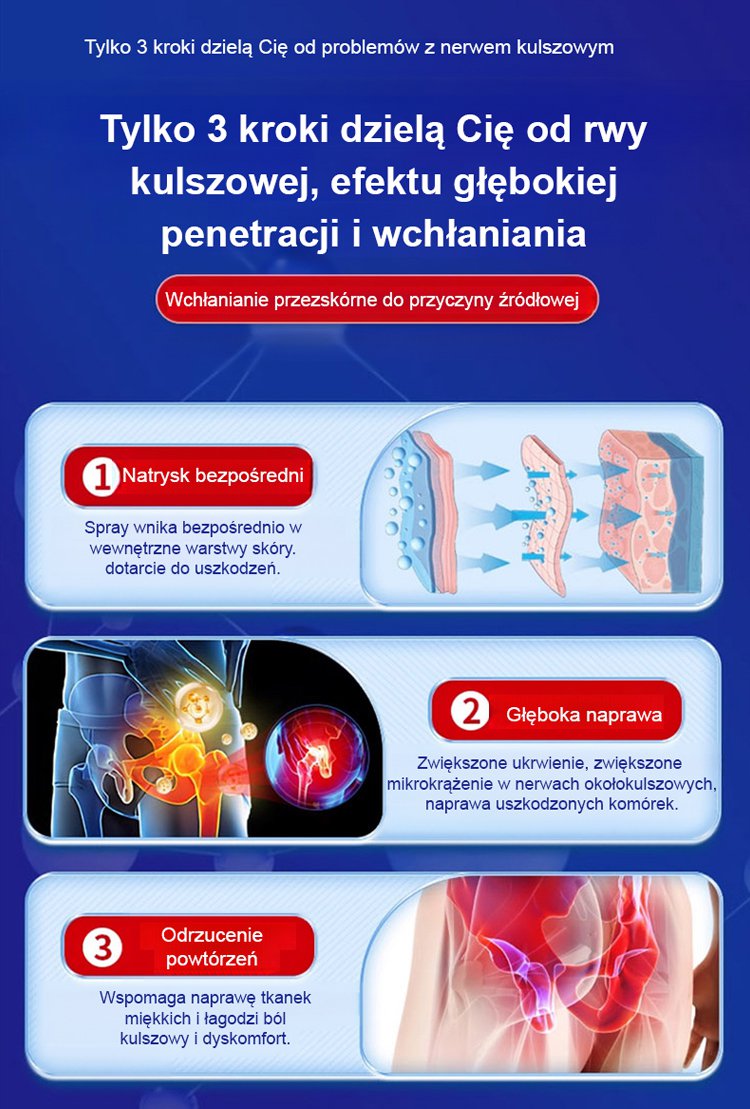 Tylko 3 kroki dzielą Cię od problemów z nerwem kulszowym

Tylko 3 kroki dzielą Cię od rwy kulszowej, efektu głębokiej penetracji i wchłaniania

Wchłanianie przezskórne do przyczyny źródłowej

1 Natrysk bezpośredni

Spray wnika bezpośrednio w wewnętrzne warstwy skóry. dotarcie do uszkodzeń.

2 Głęboka naprawa

Zwiększone ukrwienie, zwiększone mikrokrążenie w nerwach okołokulszowych, naprawa uszkodzonych komórek.

3 Odrzucenie powtórzeń

Wspomaga naprawę tkanek miękkich i łagodzi ból kulszowy i dyskomfort.